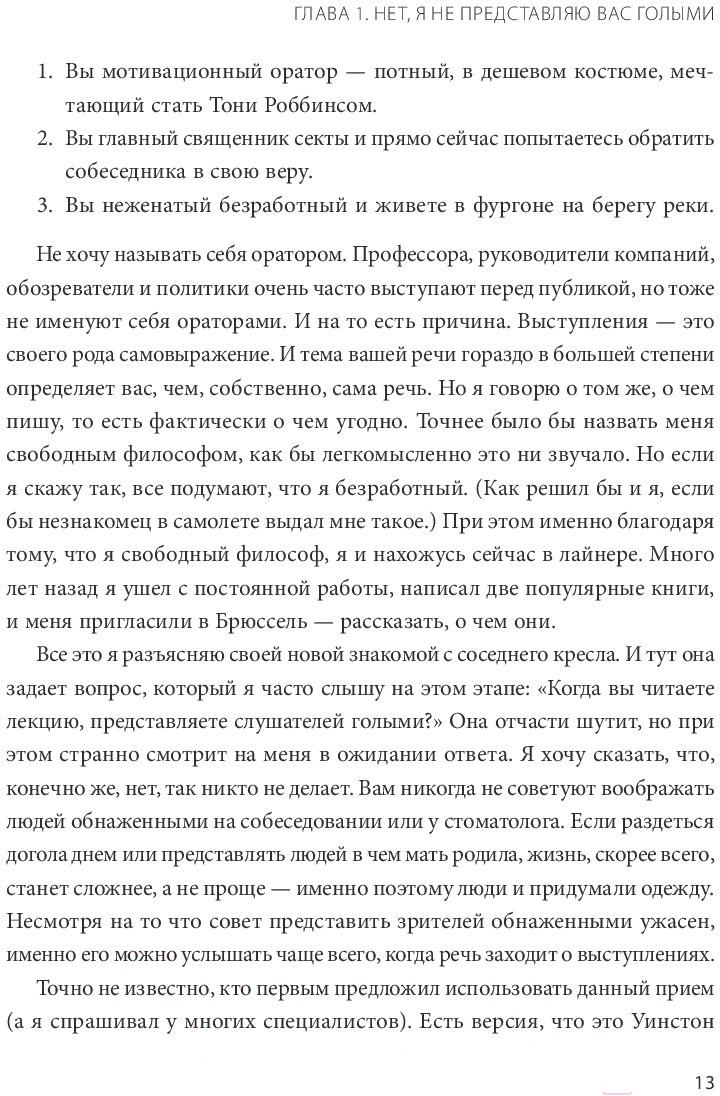 ГЛАВА 1. НЕТ, Я НЕ ПРЕДСТАВЛЯЮ ВАС ГОЛЫМИ

1. Вы мотивационный оратор — потный, в дешевом костюме, мечтающий стать Тони Роббинсом.
2. Вы главный священник секты и прямо сейчас попытаетесь обратить собеседника в свою веру.
3. Вы неженатый безработный и живете в фургоне на берегу реки.

Не хочу называть себя оратором. Профессора, руководители компаний, обозреватели и политики очень часто выступают перед публикой, но тоже не именуют себя ораторами. И на то есть причина. Выступления — это своего рода самовыражение. И тема вашей речи гораздо в большей степени определяет вас, чем, собственно, сама речь. Но я говорю о том же, о чем пишу, то есть фактически о чем угодно. Точнее было бы назвать меня свободным философом, как бы легкомысленно это ни звучало. Но если я скажу так, все подумают, что я безработный. (Как решил бы и я, если бы незнакомец в самолете выдал мне такое.) При этом именно благодаря тому, что я свободный философ, я и нахожусь сейчас в лайнере. Много лет назад я ушел с постоянной работы, написал две популярные книги, и меня пригласили в Брюссель — рассказать, о чем они.

Все это я разъясняю своей новой знакомой с соседнего кресла. И тут она задает вопрос, который я часто слышу на этом этапе: «Когда вы читаете лекцию, представляете слушателей голыми?» Она отчасти шутит, но при этом странно смотрит на меня в ожидании ответа. Я хочу сказать, что, конечно же, нет, так никто не делает. Вам никогда не советуют воображать людей обнаженными на собеседовании или у стоматолога. Если раздеться догола днем или представлять людей в чем мать родила, жизнь, скорее всего, станет сложнее, а не проще — именно поэтому люди и придумали одежду. Несмотря на то что совет представить зрителей обнаженными ужасен, именно его можно услышать чаще всего, когда речь заходит о выступлениях.

Точно не известно, кто первым предложил использовать данный прием (а я спрашивал у многих специалистов). Есть версия, что это Уинстон

13